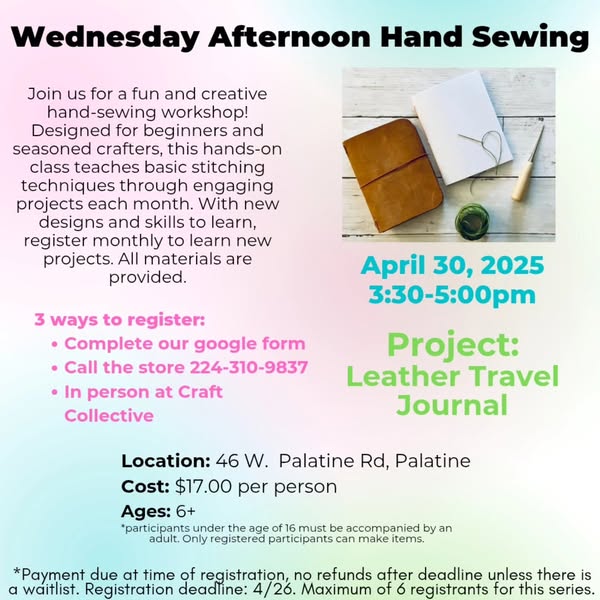 Wednesday Afternoon Hand Sewing

Join us for a fun and creative hand-sewing workshop! Designed for beginners and seasoned crafters, this hands-on class teaches basic stitching techniques through engaging projects each month. With new designs and skills to learn, register monthly to learn new projects. All materials are provided.

3 ways to register:
• Complete our google form
• Call the store 224-310-9837
• In person at Craft Collective

April 30, 2025
3:30-5:00pm

Project:
Leather Travel Journal

Location: 46 W. Palatine Rd, Palatine
Cost: $17.00 per person
Ages: 6+
*participants under the age of 16 must be accompanied by an adult. Only registered participants can make items.

*Payment due at time of registration, no refunds after deadline unless there is a waitlist. Registration deadline: 4/26. Maximum of 6 registrants for this series.